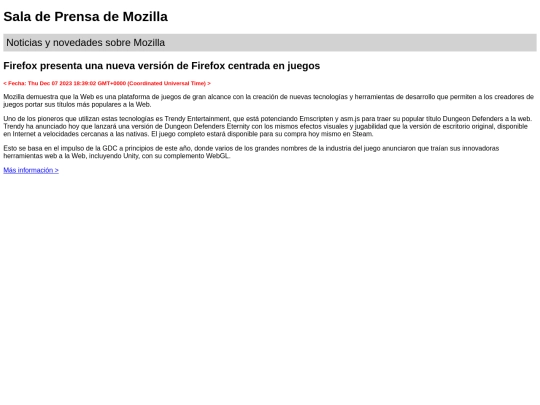 Sala de Prensa de Mozilla

Noticias y novedades sobre Mozilla

Firefox presenta una nueva versión de Firefox centrada en juegos

< Fecha: Thu Dec 07 2023 18:39:02 GMT+0000 (Coordinated Universal Time) >

Mozilla demuestra que la Web es una plataforma de juegos de gran alcance con la creación de nuevas tecnologías y herramientas de desarrollo que permiten a los creadores de juegos portar sus títulos más populares a la Web.

Uno de los pioneros que utilizan estas tecnologías es Trendy Entertainment, que está potenciando Emscripten y asm.js para traer su popular título Dungeon Defenders a la web. Trendy ha anunciado hoy que lanzará una versión de Dungeon Defenders Eternity con los mismos efectos visuales y jugabilidad que la versión de escritorio original, disponible en Internet a velocidades cercanas a las nativas. El juego completo estará disponible para su compra hoy mismo en Steam.

Esto se basa en el impulso de la GDC a principios de este año, donde varios de los grandes nombres de la industria del juego anunciaron que traían sus innovadoras herramientas web a la Web, incluyendo Unity, con su complemento WebGL.

Más información >